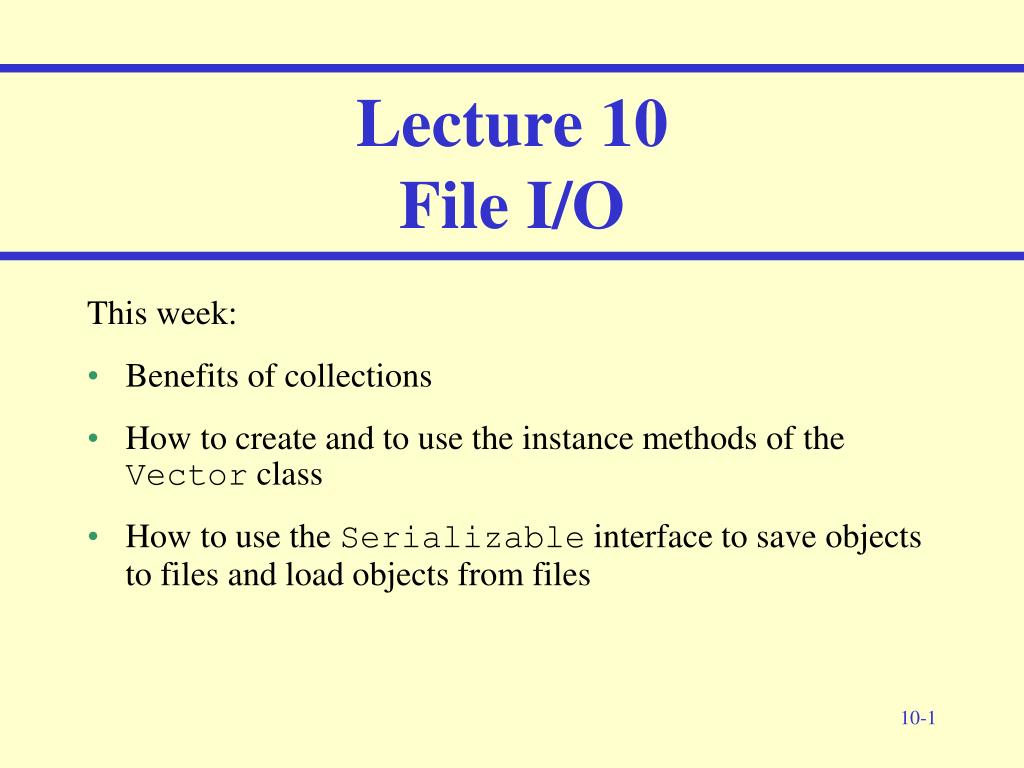 Lecture 10
File I/O

This week:

• Benefits of collections

• How to create and to use the instance methods of the Vector class

• How to use the Serializable interface to save objects to files and load objects from files

10-1